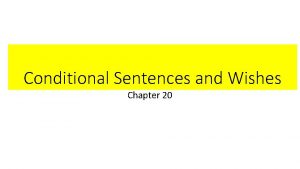 Conditional Sentences and Wishes

Chapter 20